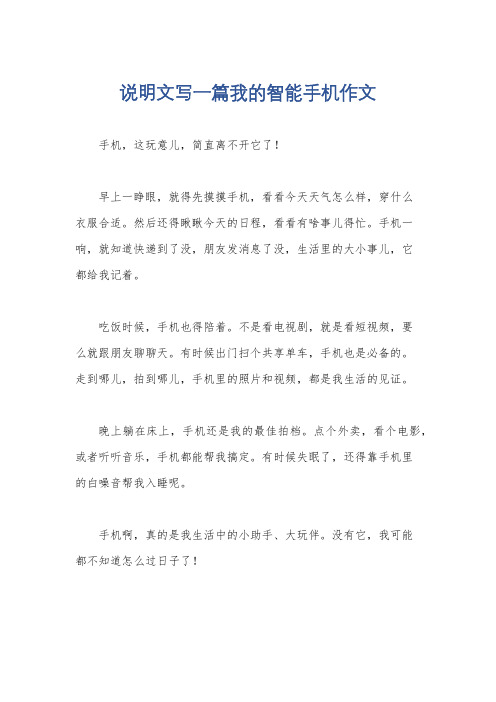 说明文写一篇我的智能手机作文

手机，这玩意儿，简直离不开它了！

早上一睁眼，就得先摸摸手机，看看今天天气怎么样，穿什么衣服合适。然后还得瞅瞅今天的日程，看看有啥事儿得忙。手机一响，就知道快递到了没，朋友发消息了没，生活里的大小事儿，它都给我记着。

吃饭时候，手机也得陪着。不是看电视剧，就是看短视频，要么就跟朋友聊聊天。有时候出门扫个共享单车，手机也是必备的。走到哪儿，拍到哪儿，手机里的照片和视频，都是我生活的见证。

晚上躺在床上，手机还是我的最佳拍档。点个外卖，看个电影，或者听听音乐，手机都能帮我搞定。有时候失眠了，还得靠手机里的白噪音帮我入睡呢。

手机啊，真的是我生活中的小助手、大玩伴。没有它，我可能都不知道怎么过日子了！